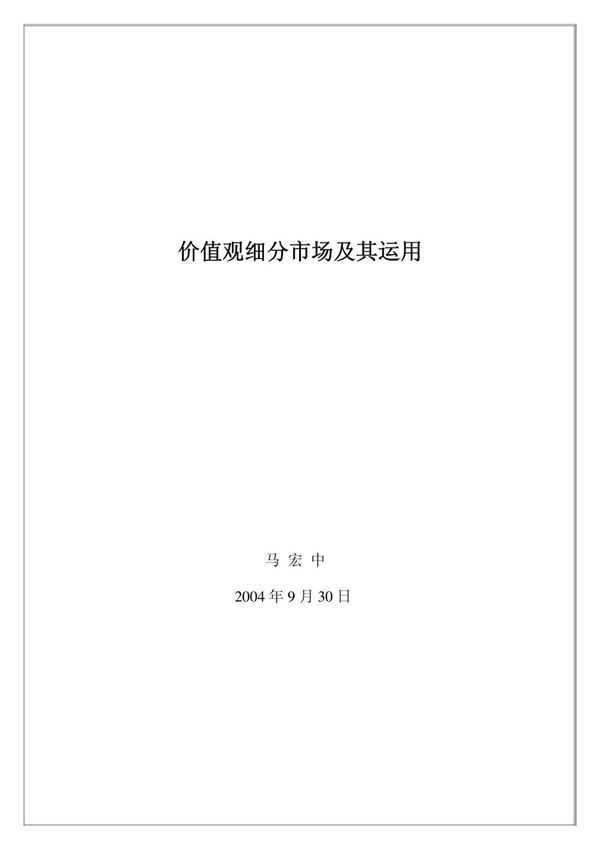 价值观细分市场及其运用

马 宏 中

2004 年 9 月 30 日